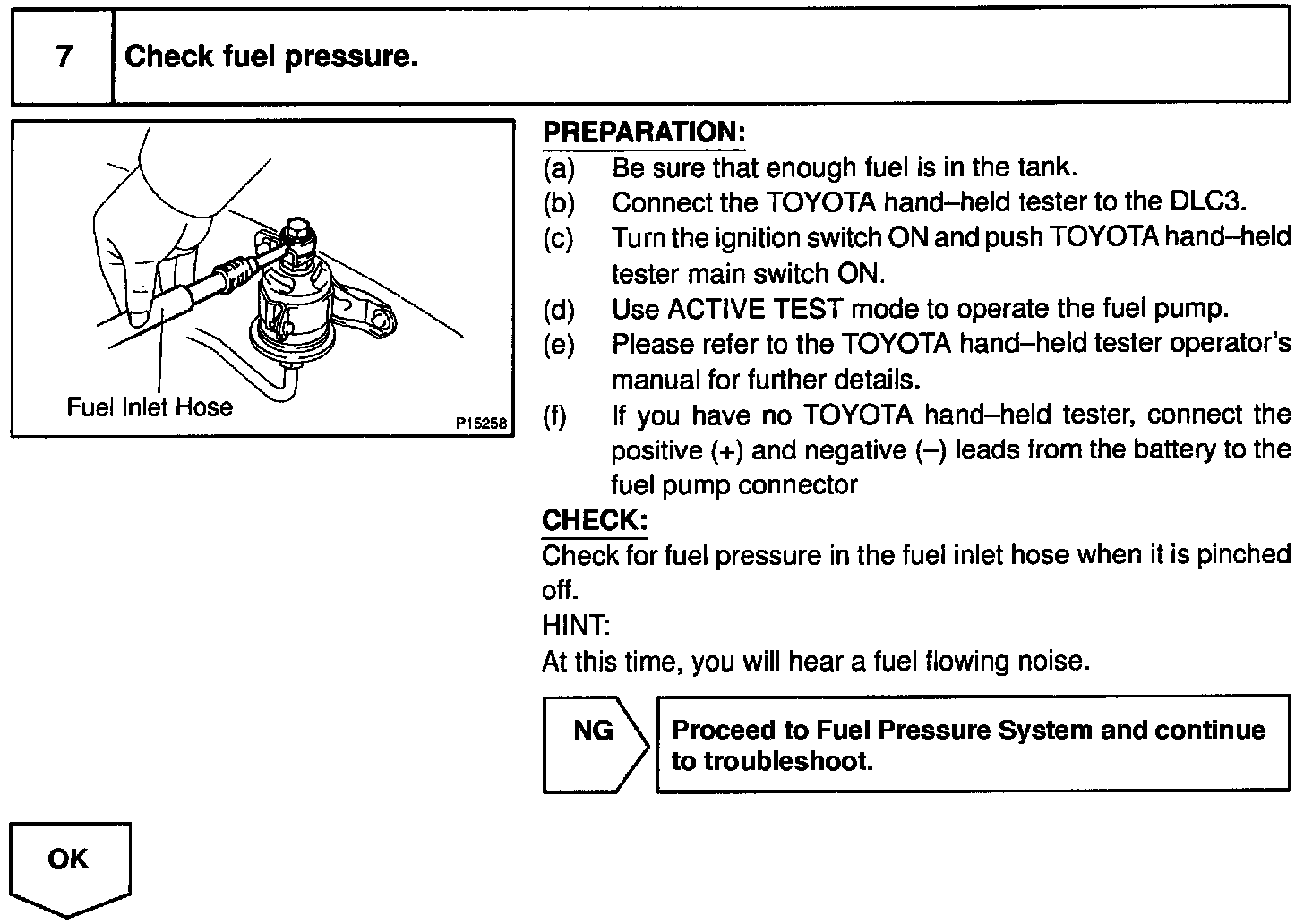 7 Check fuel pressure.

Fuel Inlet Hose

P15258

PREPARATION:
(a) Be sure that enough fuel is in the tank.
(b) Connect the TOYOTA hand–held tester to the DLC3.
(c) Turn the ignition switch ON and push TOYOTA hand–held tester main switch ON.
(d) Use ACTIVE TEST mode to operate the fuel pump.
(e) Please refer to the TOYOTA hand–held tester operator's manual for further details.
(f) If you have no TOYOTA hand–held tester, connect the positive (+) and negative (–) leads from the battery to the fuel pump connector

CHECK:
Check for fuel pressure in the fuel inlet hose when it is pinched off.
HINT:
At this time, you will hear a fuel flowing noise.

NG

Proceed to Fuel Pressure System and continue to troubleshoot.

OK